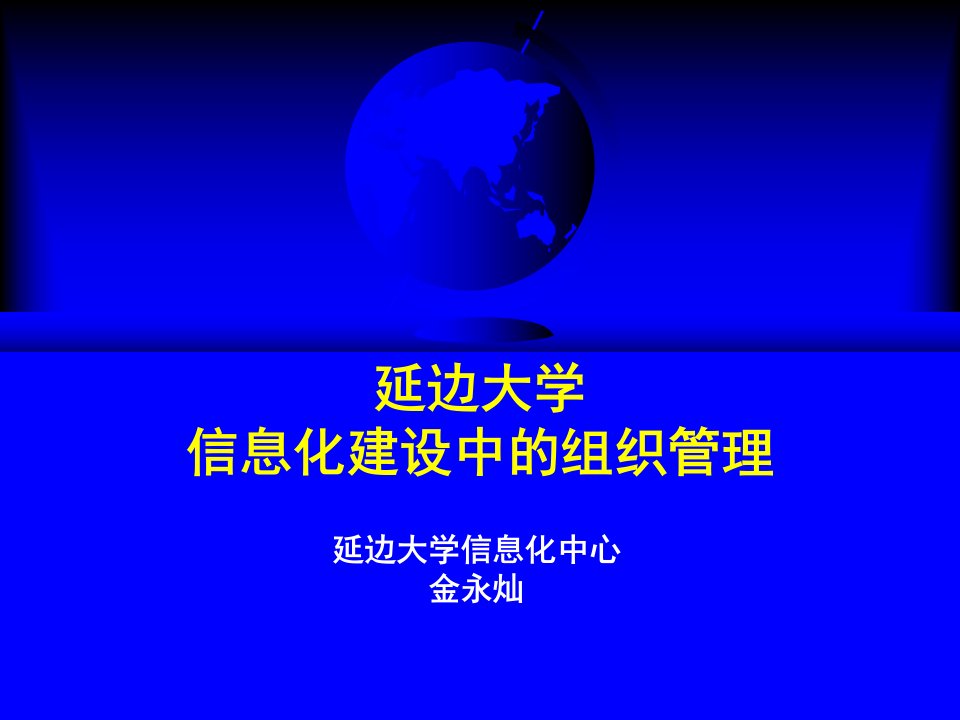 延边大学
信息化建设中的组织管理

延边大学信息化中心
金永灿